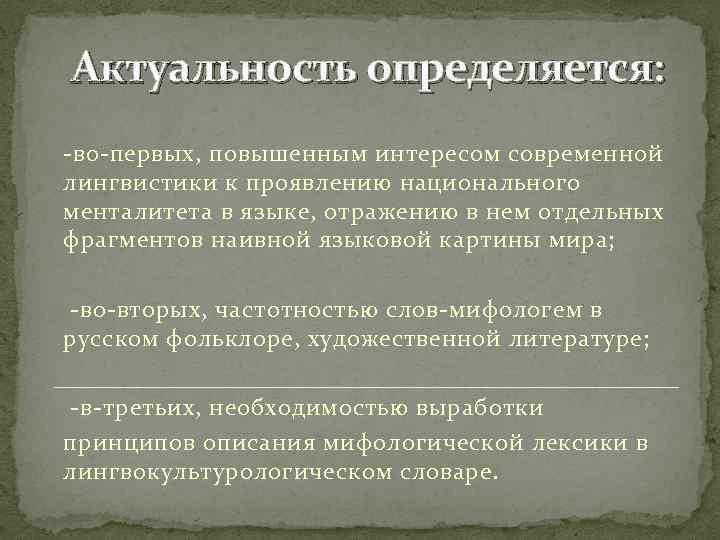 Актуальность определяется:

-во-первых, повышенным интересом современной лингвистики к проявлению национального менталитета в языке, отражению в нем отдельных фрагментов наивной языковой картины мира;

-во-вторых, частотностью слов-мифологем в русском фольклоре, художественной литературе;

-в-третьих, необходимостью выработки принципов описания мифологической лексики в лингвокультурологическом словаре.